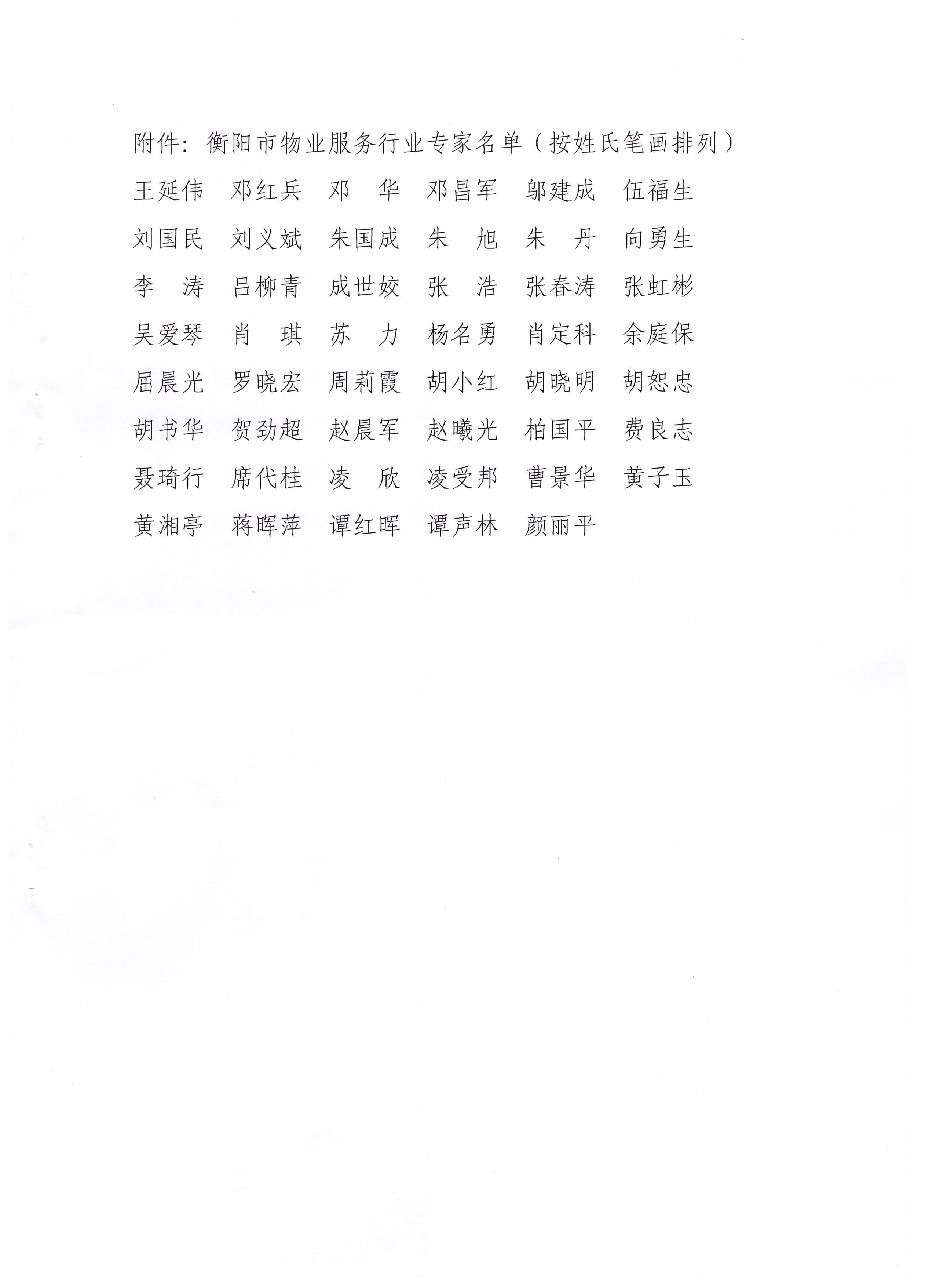 附件：衡阳市物业服务行业专家名单（按姓氏笔画排列）

王延伟 邓红兵 邓 华 邓昌军 邬建成 伍福生

刘国民 刘义斌 朱国成 朱 旭 朱 丹 向勇生

李 涛 吕柳青 成世姣 张 浩 张春涛 张虹彬

吴爱琴 肖 琪 苏 力 杨名勇 肖定科 余庭保

屈晨光 罗晓宏 周莉霞 胡小红 胡晓明 胡恕忠

胡书华 贺劲超 赵晨军 赵曦光 柏国平 费良志

聂琦行 席代桂 凌 欣 凌受邦 曹景华 黄子玉

黄湘亭 蒋晖萍 谭红晖 谭声林 颜丽平